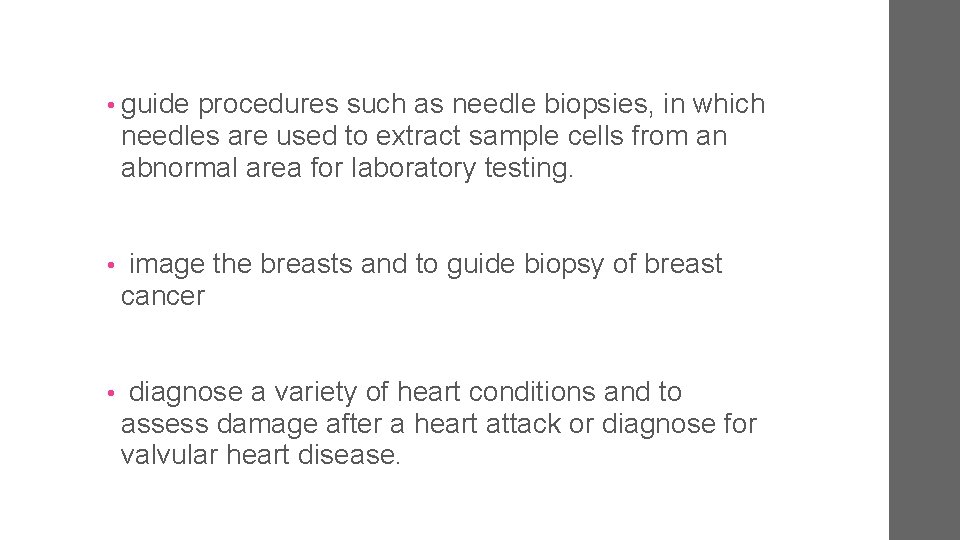 • guide procedures such as needle biopsies, in which needles are used to extract sample cells from an abnormal area for laboratory testing.

• image the breasts and to guide biopsy of breast cancer

• diagnose a variety of heart conditions and to assess damage after a heart attack or diagnose for valvular heart disease.